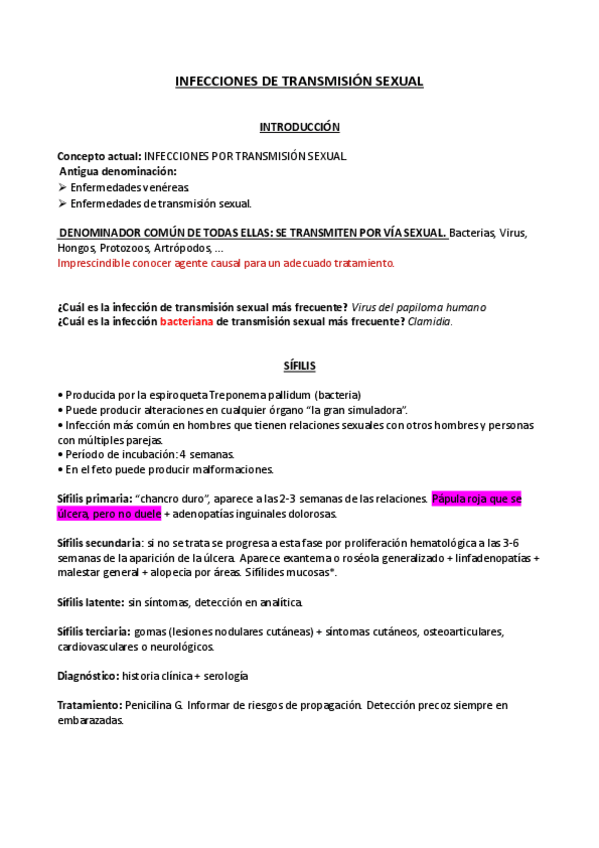 INFECCIONES DE TRANSMISIÓN SEXUAL

INTRODUCCIÓN

Concepto actual: INFECCIONES POR TRANSMISIÓN SEXUAL
Antigua denominación:
➢ Enfermedades venéreas.
➢ Enfermedades de transmisión sexual.

DENOMINADOR COMÚN DE TODAS ELLAS: SE TRANSMITEN POR VÍA SEXUAL. Bacterias, Virus, Hongos, Protozoos, Artrópodos, …
Imprescindible conocer agente causal para un adecuado tratamiento.

¿Cuál es la infección de transmisión sexual más frecuente? Virus del papiloma humano
¿Cuál es la infección bacteriana de transmisión sexual más frecuente? Clamidia.

SÍFILIS

• Producida por la espiroqueta Treponema pallidum (bacteria)
• Puede producir alteraciones en cualquier órgano "la gran simuladora".
• Infección más común en hombres que tienen relaciones sexuales con otros hombres y personas con múltiples parejas.
• Período de incubación: 4 semanas.
• En el feto puede producir malformaciones.

Sífilis primaria: "chancro duro", aparece a las 2-3 semanas de las relaciones. Pápula roja que se úlcera, pero no duele + adenopatías inguinales dolorosas.

Sífilis secundaria: si no se trata se progresa a esta fase por proliferación hematológica a las 3-6 semanas de la aparición de la úlcera. Aparece exantema o roséola generalizado + linfadenopatías + malestar general + alopecia por áreas. Sifílides mucosas*.

Sífilis latente: sin síntomas, detección en analítica.

Sífilis terciaria: gomas (lesiones nodulares cutáneas) + síntomas cutáneos, osteoarticulares, cardiovasculares o neurológicos.

Diagnóstico: historia clínica + serología

Tratamiento: Penicilina G. Informar de riesgos de propagación. Detección precoz siempre en embarazadas.